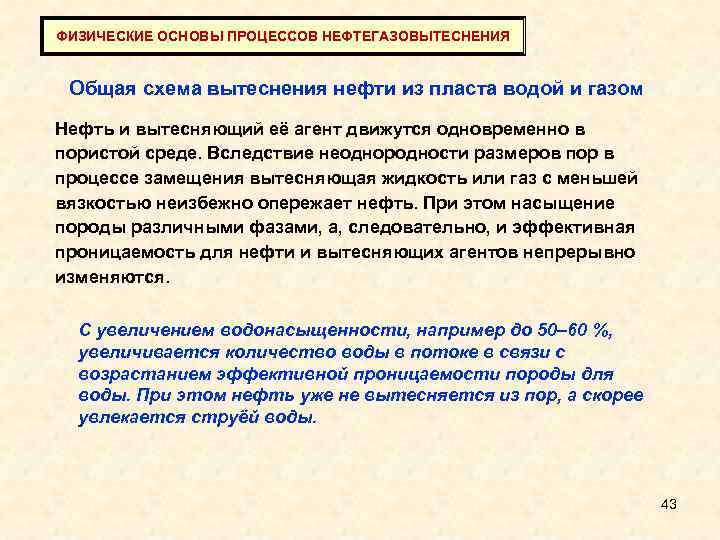 ФИЗИЧЕСКИЕ ОСНОВЫ ПРОЦЕССОВ НЕФТЕГАЗОВЫТЕСНЕНИЯ

Общая схема вытеснения нефти из пласта водой и газом

Нефть и вытесняющий её агент движутся одновременно в пористой среде. Вследствие неоднородности размеров пор в процессе замещения вытесняющая жидкость или газ с меньшей вязкостью неизбежно опережает нефть. При этом насыщение породы различными фазами, а, следовательно, и эффективная проницаемость для нефти и вытесняющих агентов непрерывно изменяются.

С увеличением водонасыщенности, например до 50–60 %, увеличивается количество воды в потоке в связи с возрастанием эффективной проницаемости породы для воды. При этом нефть уже не вытесняется из пор, а скорее увлекается струёй воды.

43